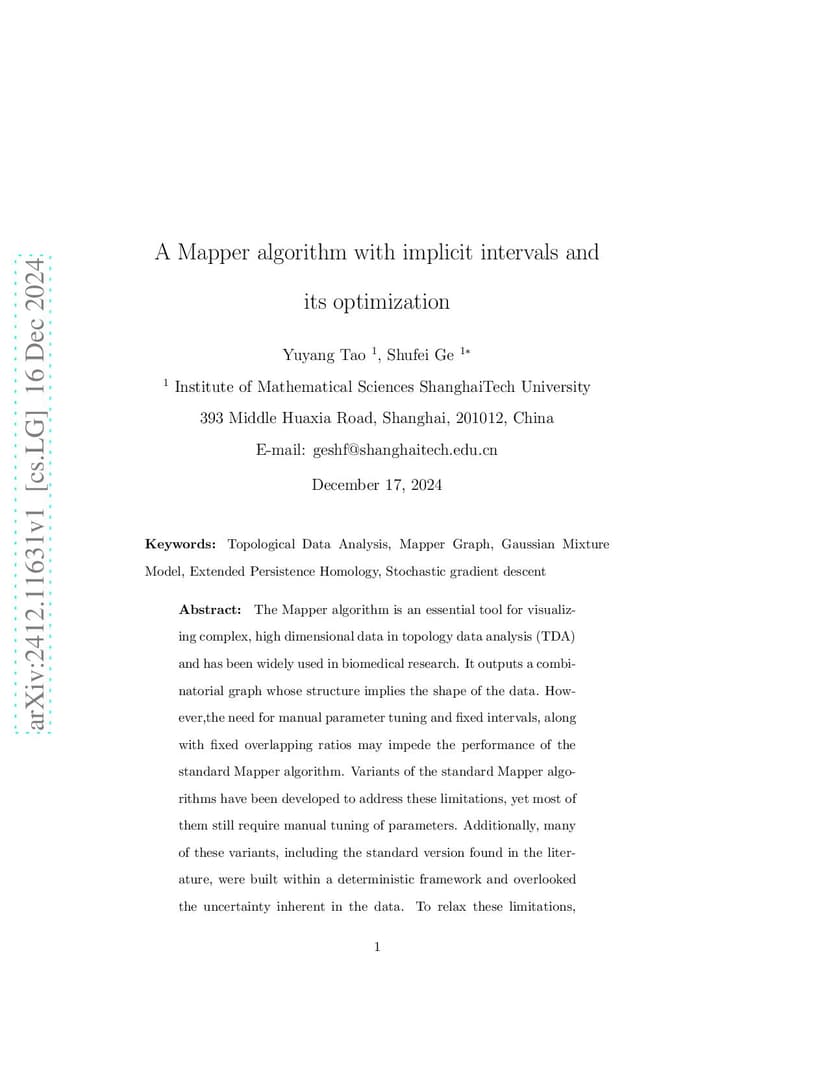 A Mapper algorithm with implicit intervals and its optimization

Yuyang Tao $^{1}$, Shufei Ge $^{1*}$

$^{1}$ Institute of Mathematical Sciences ShanghaiTech University

393 Middle Huaxia Road, Shanghai, 201012, China

E-mail: geshf@shanghaitech.edu.cn

December 17, 2024

Keywords: Topological Data Analysis, Mapper Graph, Gaussian Mixture Model, Extended Persistence Homology, Stochastic gradient descent

Abstract: The Mapper algorithm is an essential tool for visualizing complex, high dimensional data in topology data analysis (TDA) and has been widely used in biomedical research. It outputs a combinatorial graph whose structure implies the shape of the data. However,the need for manual parameter tuning and fixed intervals, along with fixed overlapping ratios may impede the performance of the standard Mapper algorithm. Variants of the standard Mapper algorithms have been developed to address these limitations, yet most of them still require manual tuning of parameters. Additionally, many of these variants, including the standard version found in the literature, were built within a deterministic framework and overlooked the uncertainty inherent in the data. To relax these limitations,

1

arXiv:2412.11631v1 [cs.LG] 16 Dec 2024